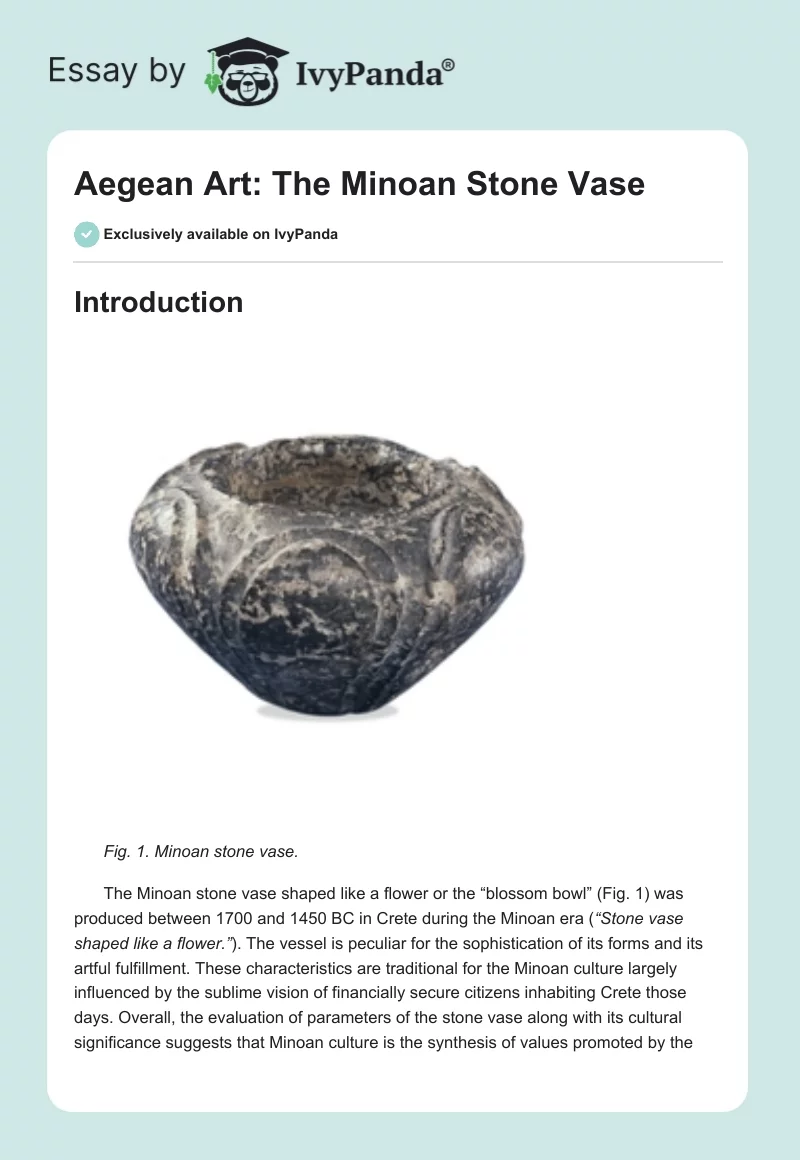 Essay by IvyPanda®

Aegean Art: The Minoan Stone Vase

Exclusively available on IvyPanda

Introduction

Fig. 1. Minoan stone vase.

The Minoan stone vase shaped like a flower or the “blossom bowl” (Fig. 1) was produced between 1700 and 1450 BC in Crete during the Minoan era (“Stone vase shaped like a flower.”). The vessel is peculiar for the sophistication of its forms and its artful fulfillment. These characteristics are traditional for the Minoan culture largely influenced by the sublime vision of financially secure citizens inhabiting Crete those days. Overall, the evaluation of parameters of the stone vase along with its cultural significance suggests that Minoan culture is the synthesis of values promoted by the